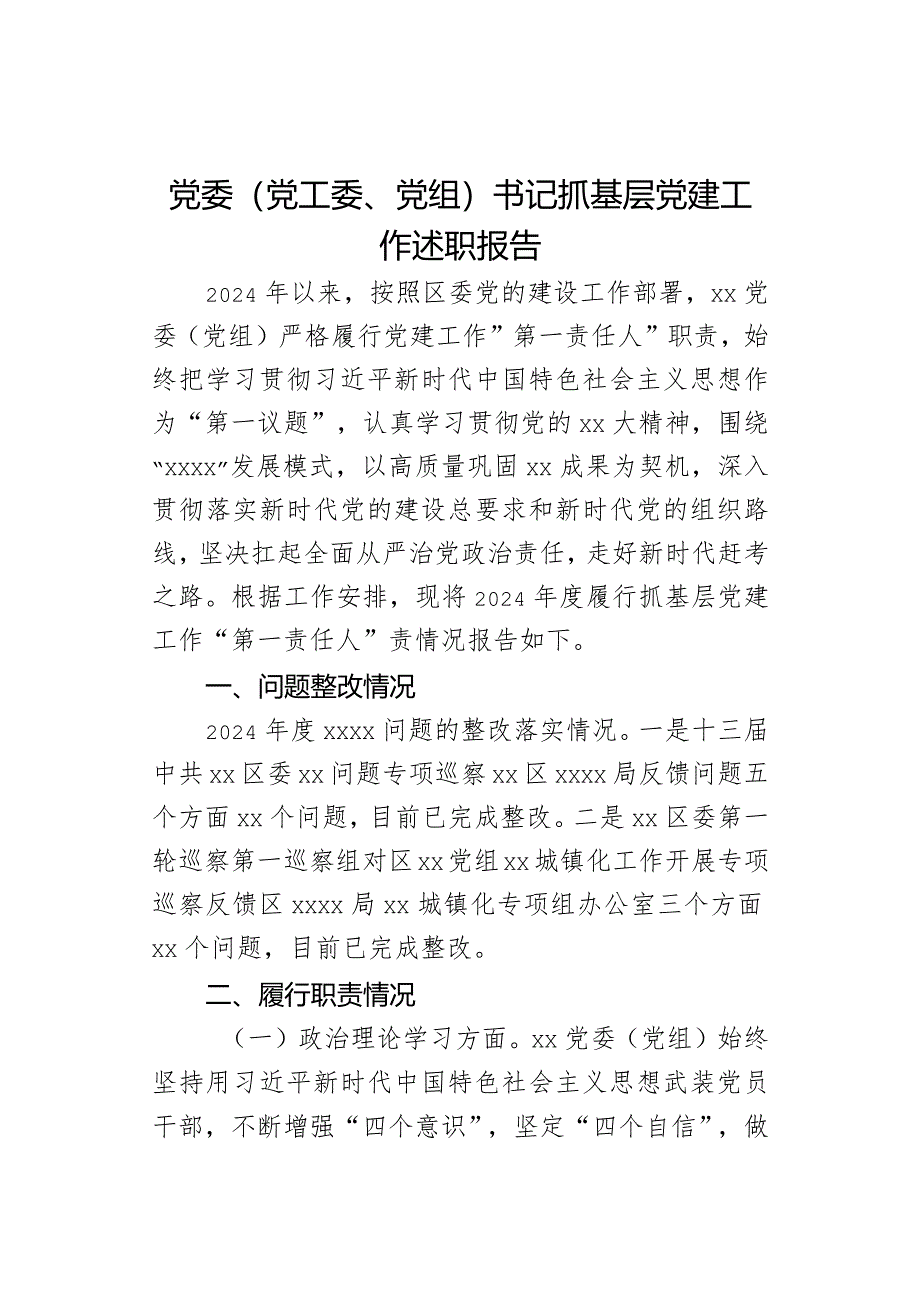 党委（党工委、党组）书记抓基层党建工作述职报告

2024年以来，按照区委党的建设工作部署，xx党委（党组）严格履行党建工作”第一责任人”职责，始终把学习贯彻习近平新时代中国特色社会主义思想作为“第一议题”，认真学习贯彻党的xx大精神，围绕“xxxx”发展模式，以高质量巩固xx成果为契机，深入贯彻落实新时代党的建设总要求和新时代党的组织路线，坚决扛起全面从严治党政治责任，走好新时代赶考之路。根据工作安排，现将2024年度履行抓基层党建工作“第一责任人”责情况报告如下。

一、问题整改情况

2024年度xxxx问题的整改落实情况。一是十三届中共xx区委xx问题专项巡察xx区xxxx局反馈问题五个方面xx个问题，目前已完成整改。二是xx区委第一轮巡察第一巡察组对区xx党组xx城镇化工作开展专项巡察反馈区xxxx局xx城镇化专项组办公室三个方面xx个问题，目前已完成整改。

二、履行职责情况

（一）政治理论学习方面。xx党委（党组）始终坚持用习近平新时代中国特色社会主义思想武装党员干部，不断增强“四个意识”，坚定“四个自信”，做